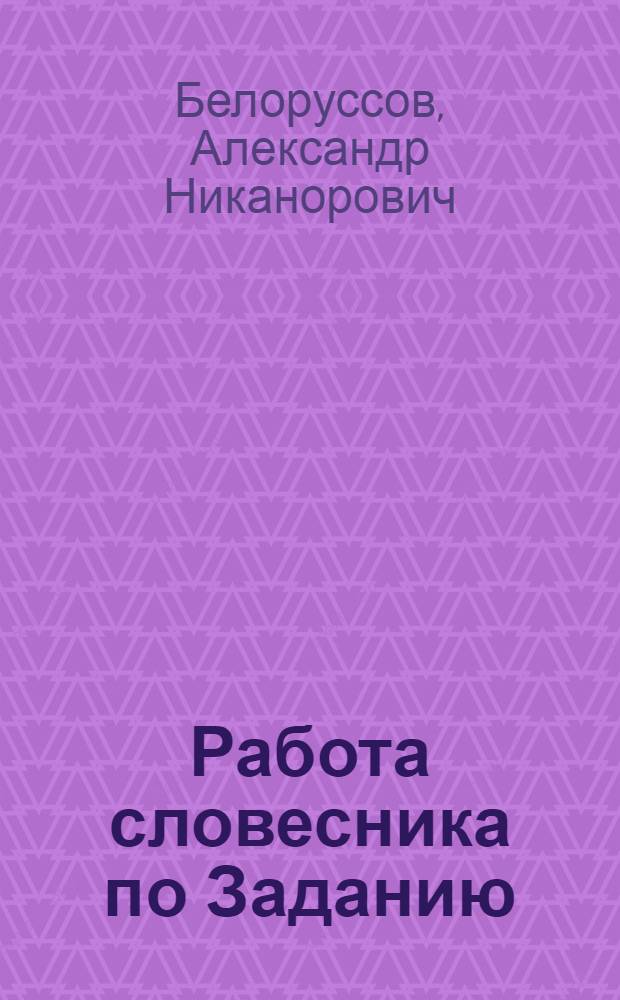 Белоруссов, Александр Никанорович

Работа словесника по Заданию